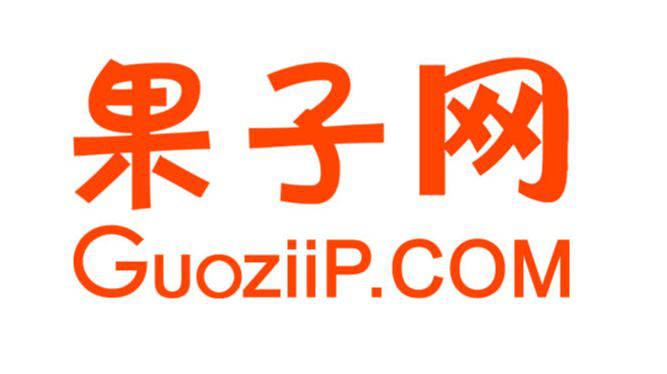 果子网
GuoziiP.COM